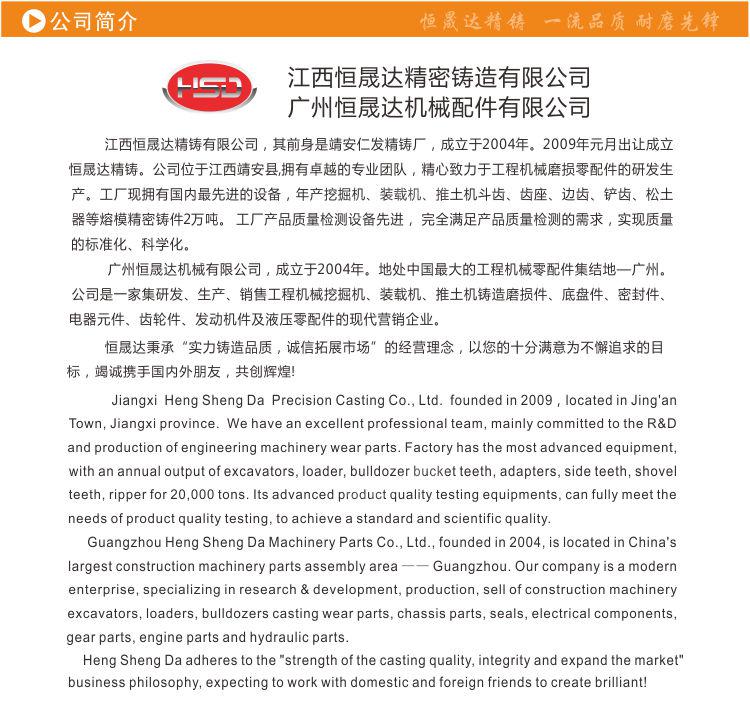 公司简介

恒晟达精铸 一流品质 耐磨先锋

HSD

江西恒晟达精密铸造有限公司
广州恒晟达机械配件有限公司

江西恒晟达精铸有限公司，其前身是靖安仁发精铸厂，成立于2004年。2009年元月出让成立恒晟达精铸。公司位于江西靖安县,拥有卓越的专业团队，精心致力于工程机械磨损零配件的研发生产。工厂现拥有国内最先进的设备，年产挖掘机、装载机、推土机斗齿、齿座、边齿、铲齿、松土器等熔模精密铸件2万吨。 工厂产品质量检测设备先进， 完全满足产品质量检测的需求，实现质量的标准化、科学化。

广州恒晟达机械有限公司，成立于2004年。地处中国最大的工程机械零配件集结地—广州。公司是一家集研发、生产、销售工程机械挖掘机、装载机、推土机铸造磨损件、底盘件、密封件、电器元件、齿轮件、发动机件及液压零配件的现代营销企业。

恒晟达秉承“实力铸造品质，诚信拓展市场”的经营理念，以您的十分满意为不懈追求的目标，竭诚携手国内外朋友，共创辉煌!

Jiangxi Heng Sheng Da Precision Casting Co., Ltd. founded in 2009 , located in Jing'an Town, Jiangxi province. We have an excellent professional team, mainly committed to the R&D and production of engineering machinery wear parts. Factory has the most advanced equipment, with an annual output of excavators, loader, bulldozer bucket teeth, adapters, side teeth, shovel teeth, ripper for 20,000 tons. Its advanced product quality testing equipments, can fully meet the needs of product quality testing, to achieve a standard and scientific quality.

Guangzhou Heng Sheng Da Machinery Parts Co., Ltd., founded in 2004, is located in China's largest construction machinery parts assembly area —— Guangzhou. Our company is a modern enterprise, specializing in research & development, production, sell of construction machinery excavators, loaders, bulldozers casting wear parts, chassis parts, seals, electrical components, gear parts, engine parts and hydraulic parts.

Heng Sheng Da adheres to the "strength of the casting quality, integrity and expand the market" business philosophy, expecting to work with domestic and foreign friends to create brilliant!